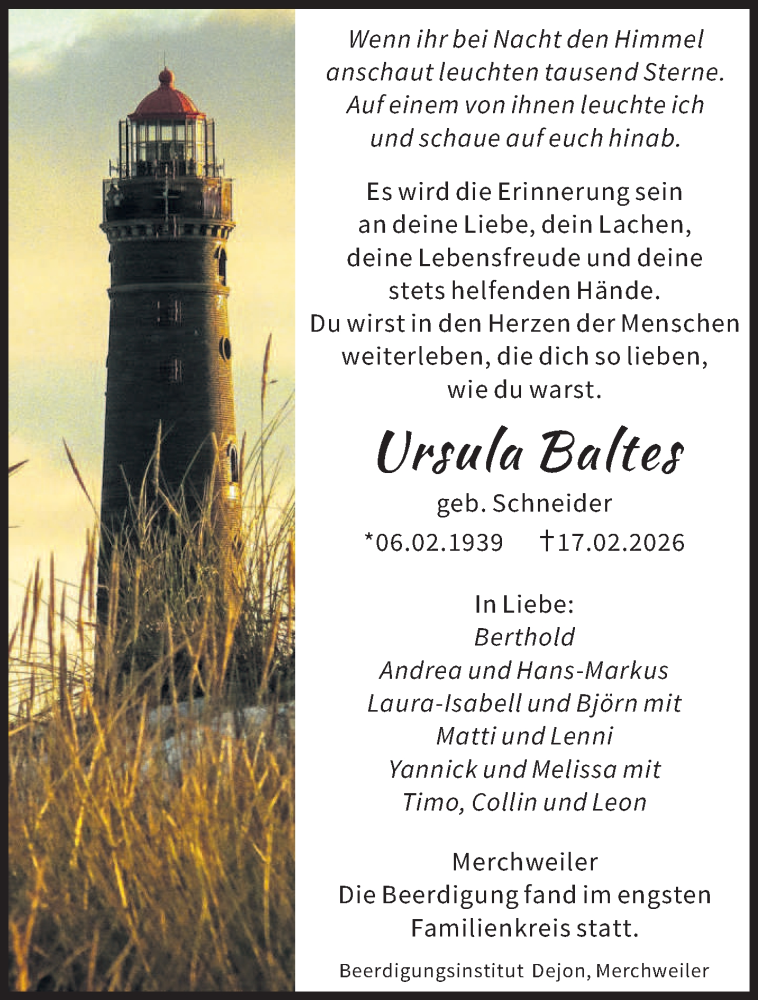 Wenn ihr bei Nacht den Himmel
anschaut leuchten tausend Sterne.
Auf einem von ihnen leuchte ich
und schaue auf euch hinab.

Es wird die Erinnerung sein
an deine Liebe, dein Lachen,
deine Lebensfreude und deine
stets helfenden Hände.
Du wirst in den Herzen der Menschen
weiterleben, die dich so lieben,
wie du warst.

Ursula Baltes

geb. Schneider

*06.02.1939 †17.02.2026

In Liebe:
Berthold
Andrea und Hans-Markus
Laura-Isabell und Björn mit
Matti und Lenni
Yannick und Melissa mit
Timo, Collin und Leon

Merchweiler
Die Beerdigung fand im engsten
Familienkreis statt.

Beerdigungsinstitut Dejon, Merchweiler